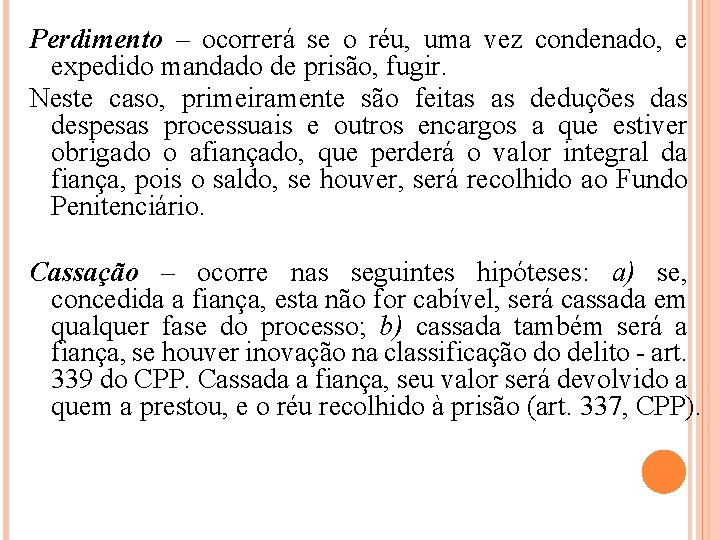 Perdimento – ocorrerá se o réu, uma vez condenado, e expedido mandado de prisão, fugir.

Neste caso, primeiramente são feitas as deduções das despesas processuais e outros encargos a que estiver obrigado o afiançado, que perderá o valor integral da fiança, pois o saldo, se houver, será recolhido ao Fundo Penitenciário.

Cassação – ocorre nas seguintes hipóteses: a) se, concedida a fiança, esta não for cabível, será cassada em qualquer fase do processo; b) cassada também será a fiança, se houver inovação na classificação do delito - art. 339 do CPP. Cassada a fiança, seu valor será devolvido a quem a prestou, e o réu recolhido à prisão (art. 337, CPP).